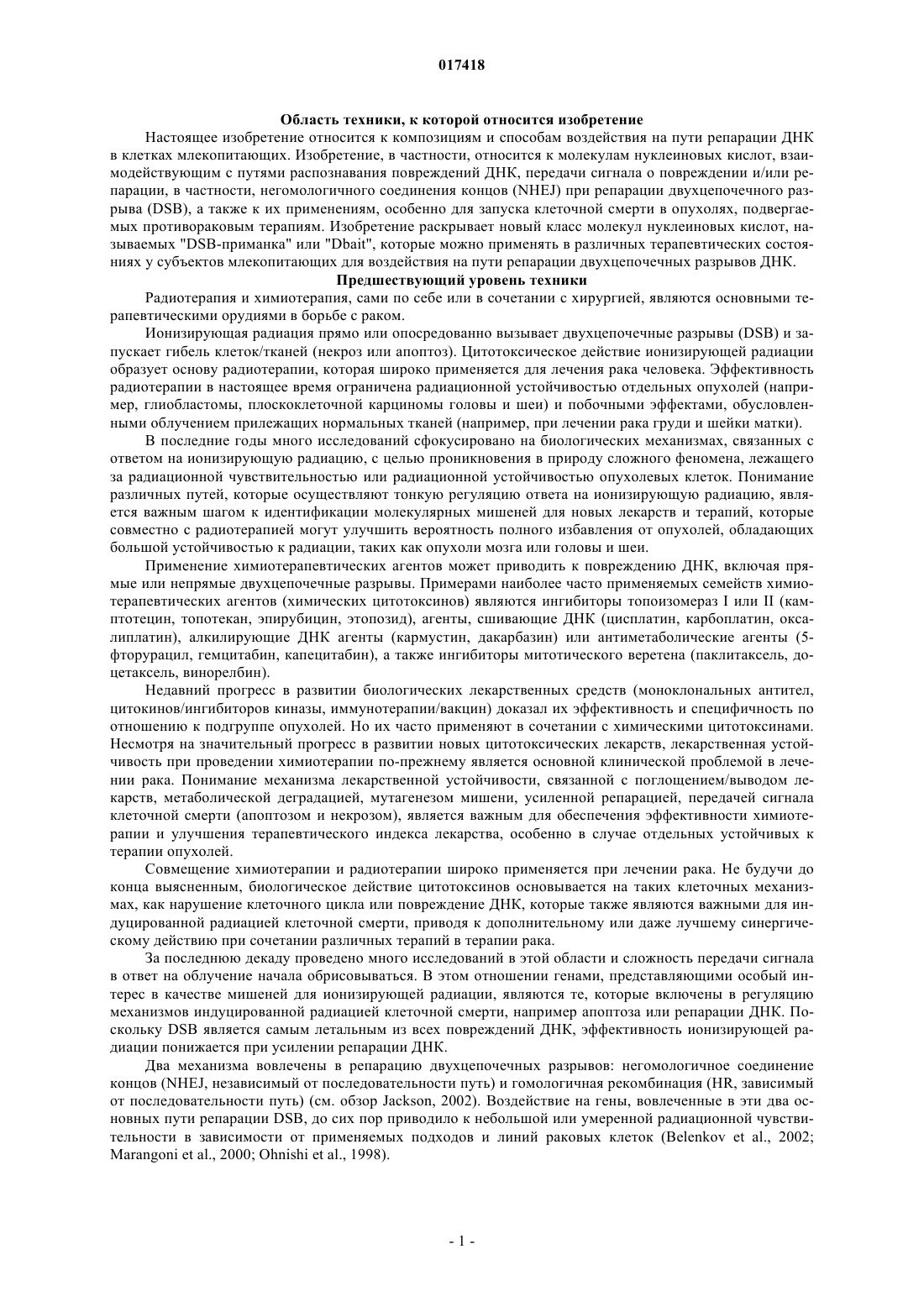 017418

Область техники, к которой относится изобретение

Настоящее изобретение относится к композициям и способам воздействия на пути репарации ДНК в клетках млекопитающих. Изобретение, в частности, относится к молекулам нуклеиновых кислот, взаимодействующим с путями распознавания повреждений ДНК, передачи сигнала о повреждении и/или репарации, в частности, негомологичного соединения концов (NHEJ) при репарации двухцепочечного разрыва (DSB), а также к их применениям, особенно для запуска клеточной смерти в опухолях, подвергаемых противораковым терапиям. Изобретение раскрывает новый класс молекул нуклеиновых кислот, называемых "DSB-приманка" или "Dbait", которые можно применять в различных терапевтических состояниях у субъектов млекопитающих для воздействия на пути репарации двухцепочечных разрывов ДНК.

Предшествующий уровень техники

Радиотерапия и химиотерапия, сами по себе или в сочетании с хирургией, являются основными терапевтическими орудиями в борьбе с раком.

Ионизирующая радиация прямо или опосредованно вызывает двухцепочечные разрывы (DSB) и запускает гибель клеток/тканей (некроз или апоптоз). Цитотоксическое действие ионизирующей радиации образует основу радиотерапии, которая широко применяется для лечения рака человека. Эффективность радиотерапии в настоящее время ограничена радиационной устойчивостью отдельных опухолей (например, глиобластомы, плоскоклеточной карциномы головы и шеи) и побочными эффектами, обусловленными облучением прилежащих нормальных тканей (например, при лечении рака груди и шейки матки).

В последние годы много исследований сфокусировано на биологических механизмах, связанных с ответом на ионизирующую радиацию, с целью проникновения в природу сложного феномена, лежащего за радиационной чувствительностью или радиационной устойчивостью опухолевых клеток. Понимание различных путей, которые осуществляют тонкую регуляцию ответа на ионизирующую радиацию, является важным шагом к идентификации молекулярных мишеней для новых лекарств и терапий, которые совместно с радиотерапией могут улучшить вероятность полного избавления от опухолей, обладающих большой устойчивостью к радиации, таких как опухоли мозга или головы и шеи.

Применение химиотерапевтических агентов может приводить к повреждению ДНК, включая прямые или непрямые двухцепочечные разрывы. Примерами наиболее часто применяемых семейств химиотерапевтических агентов (химических цитотоксинов) являются ингибиторы топоизомераз I или II (камптотецин, топотекан, эпирубицин, этопозид), агенты, сшивающие ДНК (цисплатин, карбоплатин, оксалиплатин), алкилирующие ДНК агенты (кармустин, дакарбазин) или антиметаболические агенты (5-фторурацил, гемцитабин, капецитабин), а также ингибиторы митотического веретена (паклитаксель, доцетаксель, винорелбин).

Недавний прогресс в развитии биологических лекарственных средств (моноклональных антител, цитокинов/ингибиторов киназы, иммунотерапии/вакцин) доказал их эффективность и специфичность по отношению к подгруппе опухолей. Но их часто применяют в сочетании с химическими цитотоксинами. Несмотря на значительный прогресс в развитии новых цитотоксических лекарств, лекарственная устойчивость при проведении химиотерапии по-прежнему является основной клинической проблемой в лечении рака. Понимание механизма лекарственной устойчивости, связанной с поглощением/выводом лекарств, метаболической деградацией, мутагенезом мишени, усиленной репарацией, передачей сигнала клеточной смерти (апоптозом и некрозом), является важным для обеспечения эффективности химиотерапии и улучшения терапевтического индекса лекарства, особенно в случае отдельных устойчивых к терапии опухолей.

Совмещение химиотерапии и радиотерапии широко применяется при лечении рака. Не будучи до конца выясненным, биологическое действие цитотоксинов основывается на таких клеточных механизмах, как нарушение клеточного цикла или повреждение ДНК, которые также являются важными для индуцированной радиацией клеточной смерти, приводя к дополнительному или даже лучшему синергическому действию при сочетании различных терапий в терапии рака.

За последнюю декаду проведено много исследований в этой области и сложность передачи сигнала в ответ на облучение начала обрисовываться. В этом отношении генами, представляющими особый интерес в качестве мишеней для ионизирующей радиации, являются те, которые включены в регуляцию механизмов индуцированной радиацией клеточной смерти, например апоптоза или репарации ДНК. Поскольку DSB является самым летальным из всех повреждений ДНК, эффективность ионизирующей радиации понижается при усилении репарации ДНК.

Два механизма вовлечены в репарацию двухцепочечных разрывов: негомологичное соединение концов (NHEJ, независимый от последовательности путь) и гомологичная рекомбинация (HR, зависимый от последовательности путь) (см. обзор Jackson, 2002). Воздействие на гены, вовлеченные в эти два основных пути репарации DSB, до сих пор приводило к небольшой или умеренной радиационной чувствительности в зависимости от применяемых подходов и линий раковых клеток (Belenkov et al., 2002; Marangoni et al., 2000; Ohnishi et al., 1998).

- 1 -